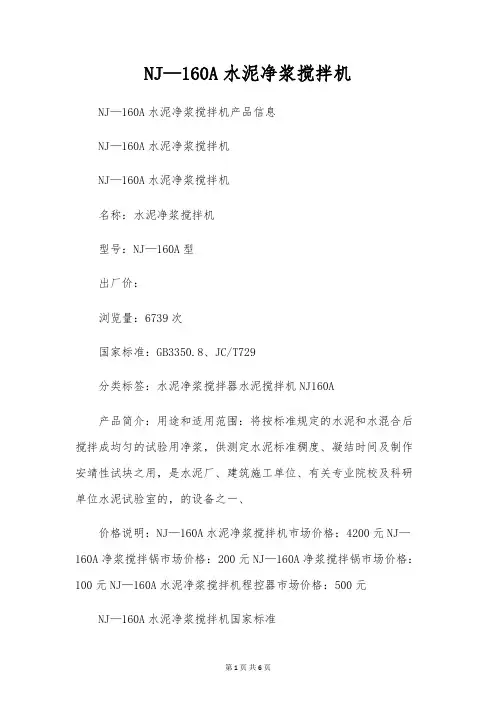 NJ—160A 水泥净浆搅拌机

NJ—160A 水泥净浆搅拌机产品信息

NJ—160A 水泥净浆搅拌机

NJ—160A 水泥净浆搅拌机

名称：水泥净浆搅拌机

型号：NJ—160A 型

出厂价：

浏览量：6739 次

国家标准：GB3350.8、JC/T729

分类标签：水泥净浆搅拌器水泥搅拌机 NJ160A

产品简介：用途和适用范围：将按标准规定的水泥和水混合后搅拌成均匀的试验用净浆，供测定水泥标准稠度、凝结时间及制作安靖性试块之用，是水泥厂、建筑施工单位、有关专业院校及科研单位水泥试验室的，的设备之一、

价格说明：NJ—160A 水泥净浆搅拌机市场价格：4200 元 NJ—160A 净浆搅拌锅市场价格：200 元 NJ—160A 净浆搅拌锅市场价格：100 元 NJ—160A 水泥净浆搅拌机程控器市场价格：500 元

NJ—160A 水泥净浆搅拌机国家标准

第 1 页 共 6 页